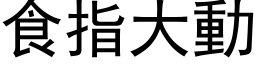 食指大動